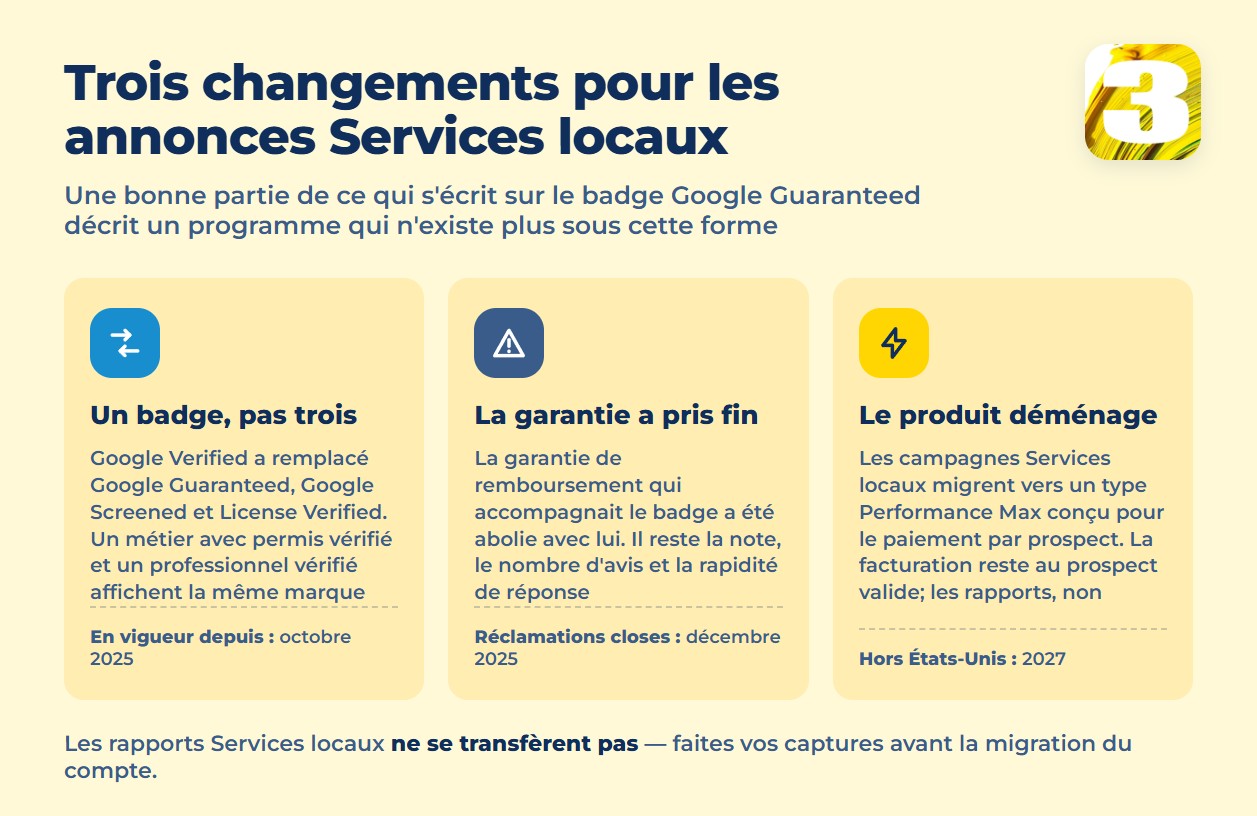 Trois changements pour les annonces Services locaux

3

Une bonne partie de ce qui s'écrit sur le badge Google Guaranteed décrit un programme qui n'existe plus sous cette forme

Un badge, pas trois

Google Verified a remplacé Google Guaranteed, Google Screened et License Verified. Un métier avec permis vérifié et un professionnel vérifié affichent la même marque

En vigueur depuis : octobre 2025

La garantie a pris fin

La garantie de remboursement qui accompagnait le badge a été abolie avec lui. Il reste la note, le nombre d'avis et la rapidité de réponse

Réclamations closes : décembre 2025

Le produit déménage

Les campagnes Services locaux migrent vers un type Performance Max conçu pour le paiement par prospect. La facturation reste au prospect valide; les rapports, non

Hors États-Unis : 2027

Les rapports Services locaux ne se transfèrent pas — faites vos captures avant la migration du compte.